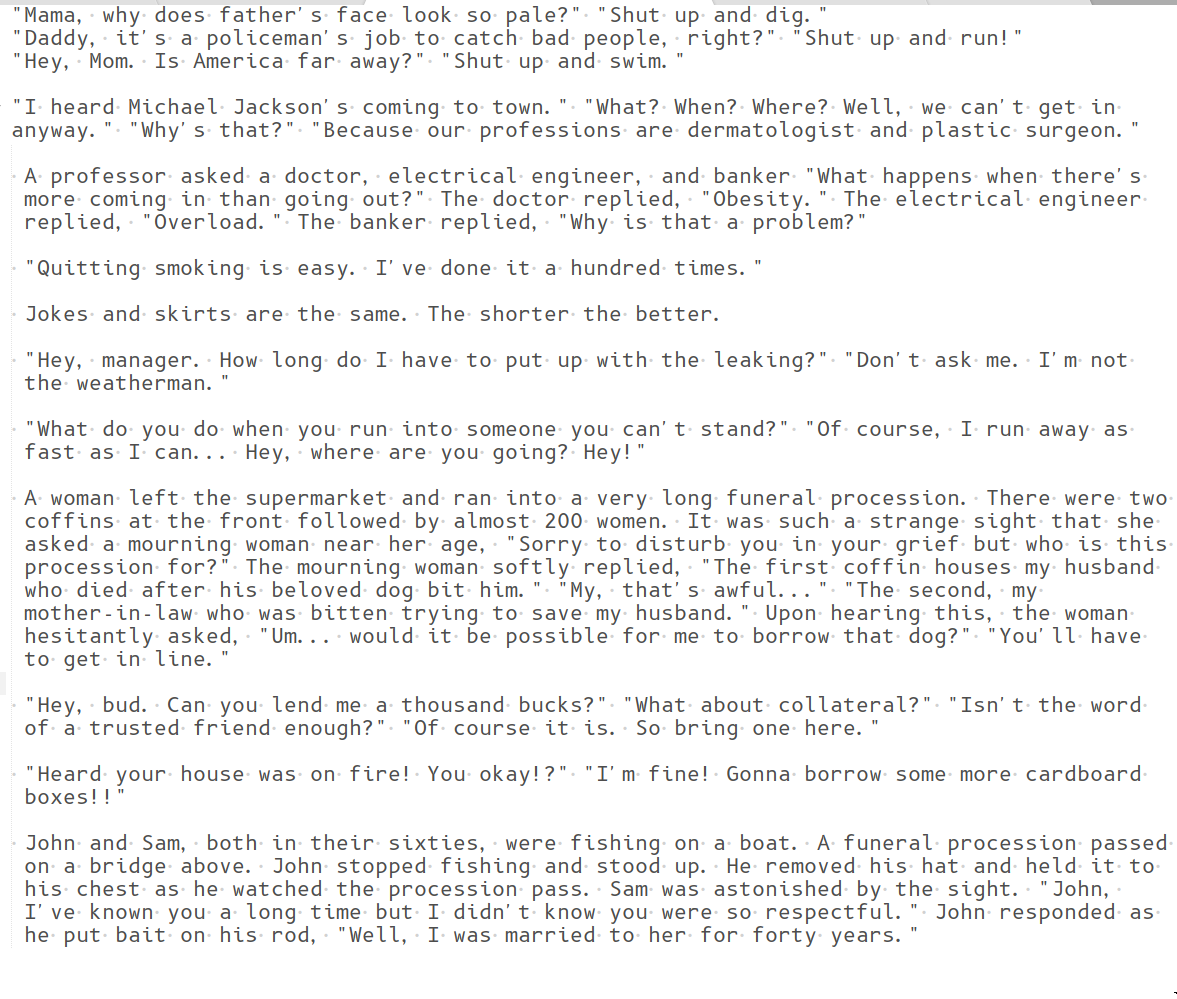 "Mama, why does father's face look so pale?" "Shut up and dig."
"Daddy, it's a policeman's job to catch bad people, right?" "Shut up and run!"
"Hey, Mom. Is America far away?" "Shut up and swim."

"I heard Michael Jackson's coming to town." "What? When? Where? Well, we can't get in anyway." "Why's that?" "Because our professions are dermatologist and plastic surgeon."

A professor asked a doctor, electrical engineer, and banker "What happens when there's more coming in than going out?" The doctor replied, "Obesity." The electrical engineer replied, "Overload." The banker replied, "Why is that a problem?"

"Quitting smoking is easy. I've done it a hundred times."

Jokes and skirts are the same. The shorter the better.

"Hey, manager. How long do I have to put up with the leaking?" "Don't ask me. I'm not the weatherman."

"What do you do when you run into someone you can't stand?" "Of course, I run away as fast as I can... Hey, where are you going? Hey!"

A woman left the supermarket and ran into a very long funeral procession. There were two coffins at the front followed by almost 200 women. It was such a strange sight that she asked a mourning woman near her age, "Sorry to disturb you in your grief but who is this procession for?" The mourning woman softly replied, "The first coffin houses my husband who died after his beloved dog bit him." "My, that's awful..." "The second, my mother-in-law who was bitten trying to save my husband." Upon hearing this, the woman hesitantly asked, "Um... would it be possible for me to borrow that dog?" "You'll have to get in line."

"Hey, bud. Can you lend me a thousand bucks?" "What about collateral?" "Isn't the word of a trusted friend enough?" "Of course it is. So bring one here."

"Heard your house was on fire! You okay!?" "I'm fine! Gonna borrow some more cardboard boxes!!"

John and Sam, both in their sixties, were fishing on a boat. A funeral procession passed on a bridge above. John stopped fishing and stood up. He removed his hat and held it to his chest as he watched the procession pass. Sam was astonished by the sight. "John, I've known you a long time but I didn't know you were so respectful." John responded as he put bait on his rod, "Well, I was married to her for forty years."